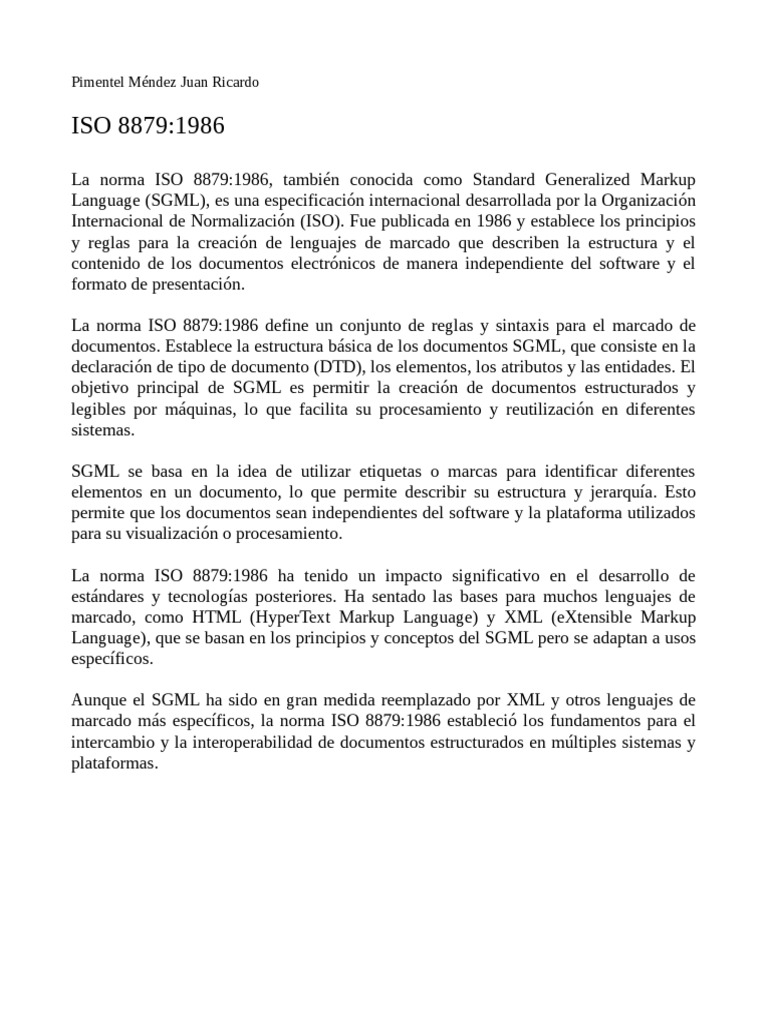 Pimentel Méndez Juan Ricardo

ISO 8879:1986

La norma ISO 8879:1986, también conocida como Standard Generalized Markup Language (SGML), es una especificación internacional desarrollada por la Organización Internacional de Normalización (ISO). Fue publicada en 1986 y establece los principios y reglas para la creación de lenguajes de marcado que describen la estructura y el contenido de los documentos electrónicos de manera independiente del software y el formato de presentación.

La norma ISO 8879:1986 define un conjunto de reglas y sintaxis para el marcado de documentos. Establece la estructura básica de los documentos SGML, que consiste en la declaración de tipo de documento (DTD), los elementos, los atributos y las entidades. El objetivo principal de SGML es permitir la creación de documentos estructurados y legibles por máquinas, lo que facilita su procesamiento y reutilización en diferentes sistemas.

SGML se basa en la idea de utilizar etiquetas o marcas para identificar diferentes elementos en un documento, lo que permite describir su estructura y jerarquía. Esto permite que los documentos sean independientes del software y la plataforma utilizados para su visualización o procesamiento.

La norma ISO 8879:1986 ha tenido un impacto significativo en el desarrollo de estándares y tecnologías posteriores. Ha sentado las bases para muchos lenguajes de marcado, como HTML (HyperText Markup Language) y XML (eXtensible Markup Language), que se basan en los principios y conceptos del SGML pero se adaptan a usos específicos.

Aunque el SGML ha sido en gran medida reemplazado por XML y otros lenguajes de marcado más específicos, la norma ISO 8879:1986 estableció los fundamentos para el intercambio y la interoperabilidad de documentos estructurados en múltiples sistemas y plataformas.